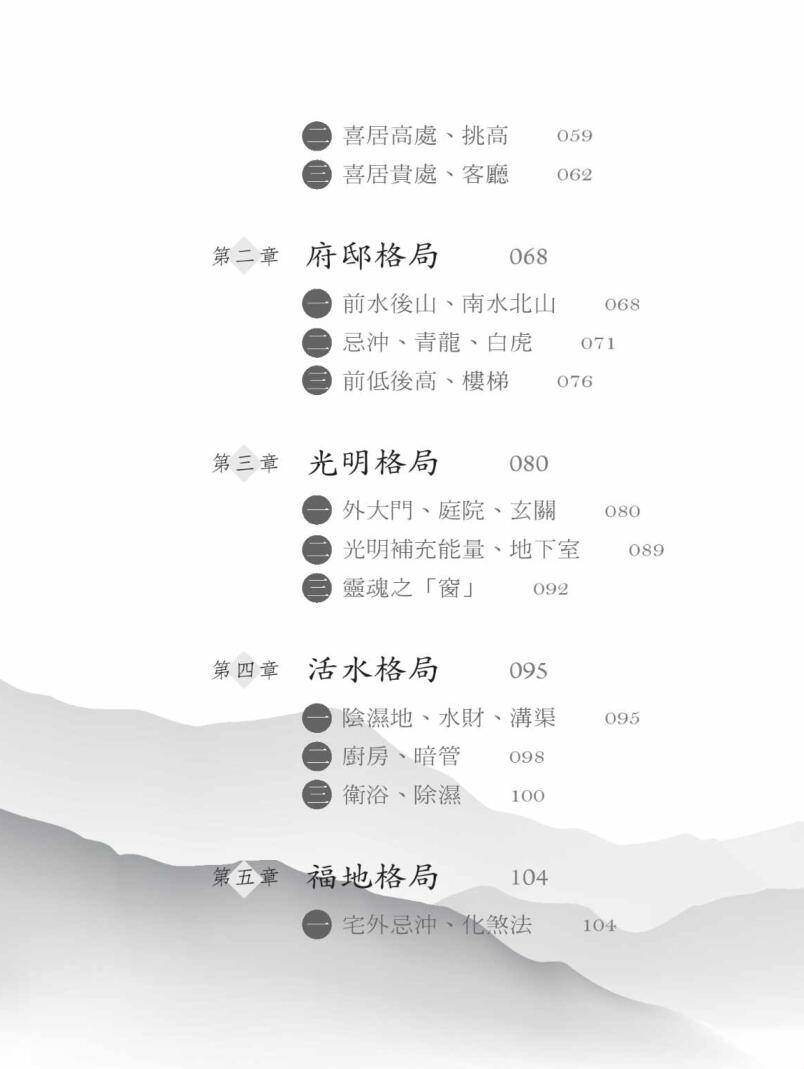 二 喜居高處、挑高 059
三 喜居貴處、客廳 062

第二章 府邸格局 068

一 前水後山、南水北山 068
二 忌沖、青龍、白虎 071
三 前低後高、樓梯 076

第三章 光明格局 080

一 外大門、庭院、玄關 080
二 光明補充能量、地下室 089
三 靈魂之「窗」 092

第四章 活水格局 095

一 陰濕地、水財、溝渠 095
二 廚房、暗管 098
三 衛浴、除濕 100

第五章 福地格局 104

一 宅外忌沖、化煞法 104